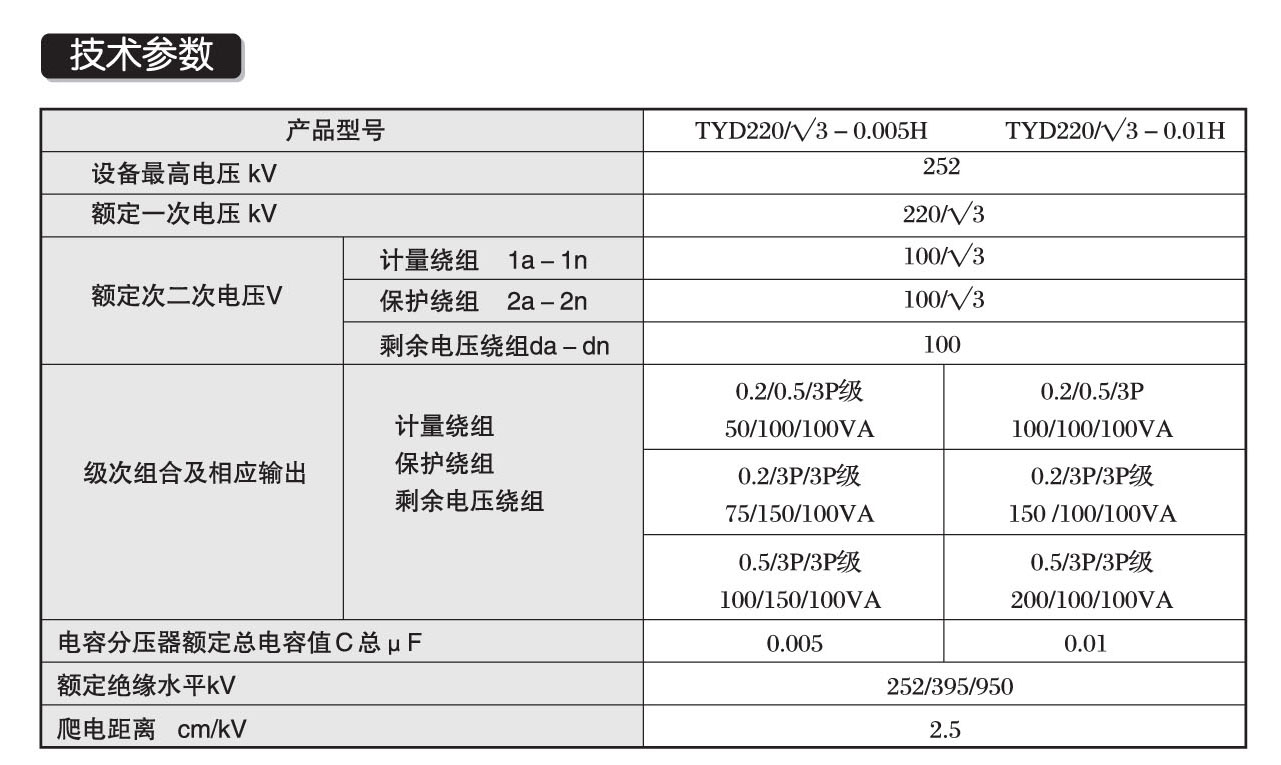 技术参数

| 产品型号 | | TYD220/$\sqrt{3}$ – 0.005H | TYD220/$\sqrt{3}$ – 0.01H |
|---|---|---|---|
| 设备最高电压 kV | | 252 | |
| 额定一次电压 kV | | 220/$\sqrt{3}$ | |
| 额定次二次电压V | 计量绕组 1a – 1n | 100/$\sqrt{3}$ | |
| | 保护绕组 2a – 2n | 100/$\sqrt{3}$ | |
| | 剩余电压绕组da – dn | 100 | |
| 级次组合及相应输出 | 计量绕组 保护绕组 剩余电压绕组 | 0.2/0.5/3P级 50/100/100VA | 0.2/0.5/3P 100/100/100VA |
| | | 0.2/3P/3P级 75/150/100VA | 0.2/3P/3P级 150 /100/100VA |
| | | 0.5/3P/3P级 100/150/100VA | 0.5/3P/3P级 200/100/100VA |
| 电容分压器额定总电容值C总μF | | 0.005 | 0.01 |
| 额定绝缘水平kV | | 252/395/950 | |
| 爬电距离 cm/kV | | 2.5 | |